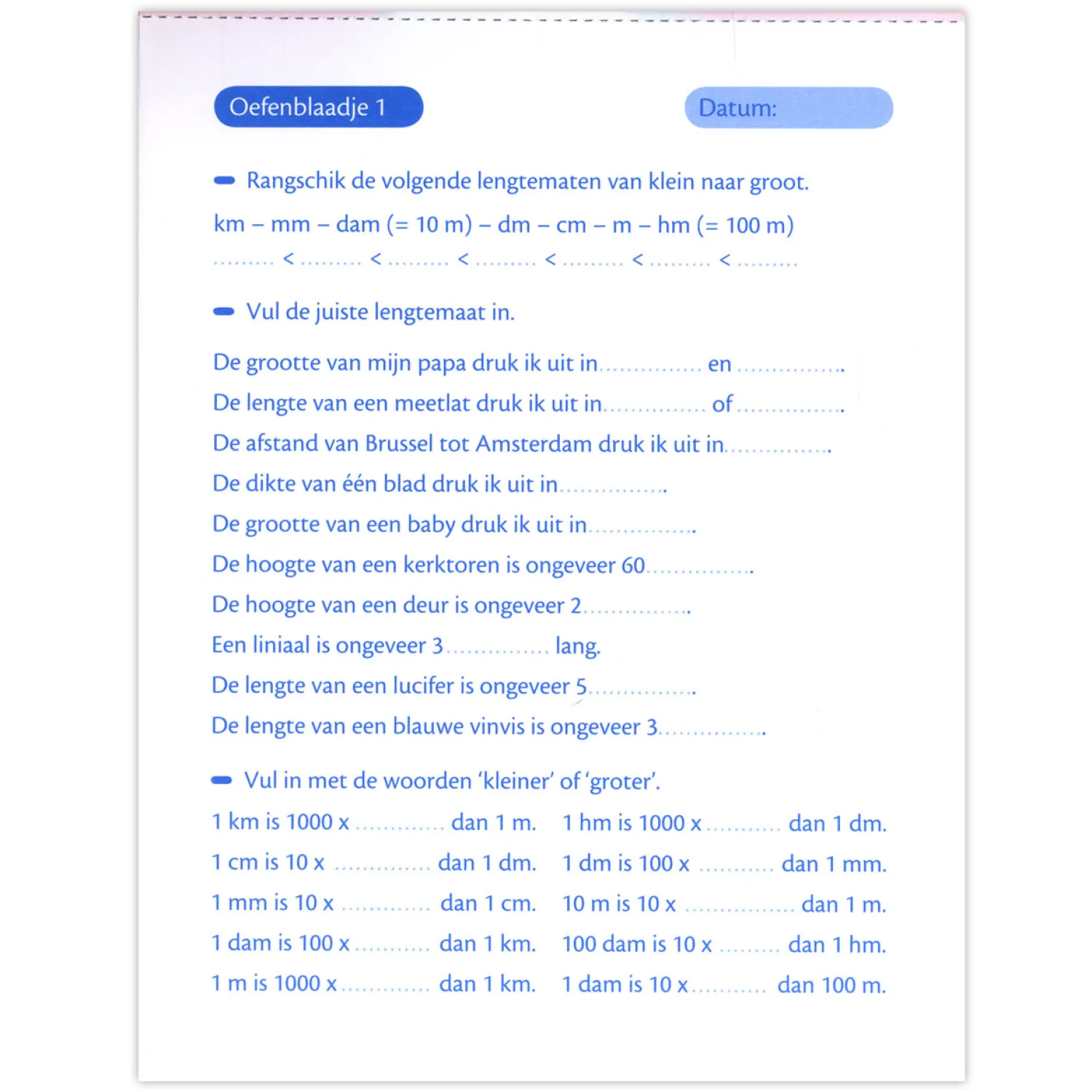 Oefenblaadje 1

Datum:

Rangschik de volgende lengtematen van klein naar groot.

km – mm – dam (= 10 m) – dm – cm – m – hm (= 100 m)

......... < ......... < ......... < ......... < ......... < ......... < .........

Vul de juiste lengtemaat in.

De grootte van mijn papa druk ik uit in............... en ...............

De lengte van een meetlat druk ik uit in............... of ...............

De afstand van Brussel tot Amsterdam druk ik uit in...............

De dikte van één blad druk ik uit in...............

De grootte van een baby druk ik uit in...............

De hoogte van een kerktoren is ongeveer 60...............

De hoogte van een deur is ongeveer 2...............

Een liniaal is ongeveer 3............... lang.

De lengte van een lucifer is ongeveer 5...............

De lengte van een blauwe vinvis is ongeveer 3...............

Vul in met de woorden 'kleiner' of 'groter'.

1 km is 1000 x ............. dan 1 m.

1 cm is 10 x .............. dan 1 dm.

1 mm is 10 x ............. dan 1 cm.

1 dam is 100 x ........... dan 1 km.

1 m is 1000 x ............. dan 1 km.

1 hm is 1000 x ........... dan 1 dm.

1 dm is 100 x ........... dan 1 mm.

10 m is 10 x ................ dan 1 m.

100 dam is 10 x ......... dan 1 hm.

1 dam is 10 x ........... dan 100 m.